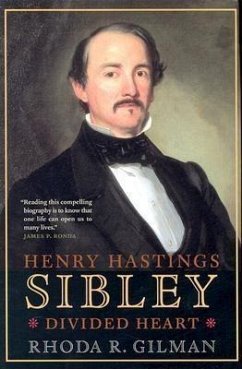 "Reading this compelling biography is to know that one life can open us to many lives."
JAMES P. RONDA

HENRY HASTINGS
SIBLEY
DIVIDED HEART
RHODA R. GILMAN